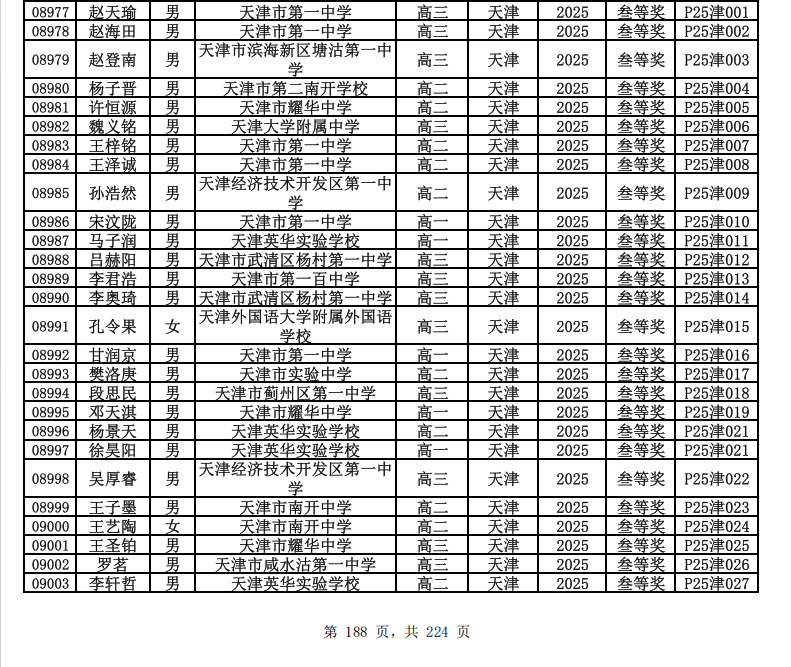 | 08977 | 赵天瑜 | 男 | 天津市第一中学 | 高三 | 天津 | 2025 | 叁等奖 | P25津001 |
|---|---|---|---|---|---|---|---|---|
| 08978 | 赵海田 | 男 | 天津市第一中学 | 高三 | 天津 | 2025 | 叁等奖 | P25津002 |
| 08979 | 赵登南 | 男 | 天津市滨海新区塘沽第一中学 | 高三 | 天津 | 2025 | 叁等奖 | P25津003 |
| 08980 | 杨子晋 | 男 | 天津市第二南开学校 | 高二 | 天津 | 2025 | 叁等奖 | P25津004 |
| 08981 | 许恒源 | 男 | 天津市耀华中学 | 高二 | 天津 | 2025 | 叁等奖 | P25津005 |
| 08982 | 魏义铭 | 男 | 天津大学附属中学 | 高三 | 天津 | 2025 | 叁等奖 | P25津006 |
| 08983 | 王梓铭 | 男 | 天津市第一中学 | 高二 | 天津 | 2025 | 叁等奖 | P25津007 |
| 08984 | 王泽诚 | 男 | 天津市第一中学 | 高二 | 天津 | 2025 | 叁等奖 | P25津008 |
| 08985 | 孙浩然 | 男 | 天津经济技术开发区第一中学 | 高二 | 天津 | 2025 | 叁等奖 | P25津009 |
| 08986 | 宋汶陇 | 男 | 天津市第一中学 | 高一 | 天津 | 2025 | 叁等奖 | P25津010 |
| 08987 | 马子润 | 男 | 天津英华实验学校 | 高一 | 天津 | 2025 | 叁等奖 | P25津011 |
| 08988 | 吕赫阳 | 男 | 天津市武清区杨村第一中学 | 高三 | 天津 | 2025 | 叁等奖 | P25津012 |
| 08989 | 李君浩 | 男 | 天津市第一百中学 | 高三 | 天津 | 2025 | 叁等奖 | P25津013 |
| 08990 | 李奥琦 | 男 | 天津市武清区杨村第一中学 | 高三 | 天津 | 2025 | 叁等奖 | P25津014 |
| 08991 | 孔令果 | 女 | 天津外国语大学附属外国语学校 | 高三 | 天津 | 2025 | 叁等奖 | P25津015 |
| 08992 | 甘润京 | 男 | 天津市第一中学 | 高一 | 天津 | 2025 | 叁等奖 | P25津016 |
| 08993 | 樊洛庚 | 男 | 天津市实验中学 | 高二 | 天津 | 2025 | 叁等奖 | P25津017 |
| 08994 | 段思民 | 男 | 天津市蓟州区第一中学 | 高三 | 天津 | 2025 | 叁等奖 | P25津018 |
| 08995 | 邓天淇 | 男 | 天津市耀华中学 | 高一 | 天津 | 2025 | 叁等奖 | P25津019 |
| 08996 | 杨景天 | 男 | 天津英华实验学校 | 高二 | 天津 | 2025 | 叁等奖 | P25津021 |
| 08997 | 徐昊阳 | 男 | 天津英华实验学校 | 高一 | 天津 | 2025 | 叁等奖 | P25津021 |
| 08998 | 吴厚睿 | 男 | 天津经济技术开发区第一中学 | 高三 | 天津 | 2025 | 叁等奖 | P25津022 |
| 08999 | 王子墨 | 男 | 天津市南开中学 | 高二 | 天津 | 2025 | 叁等奖 | P25津023 |
| 09000 | 王艺陶 | 女 | 天津市南开中学 | 高二 | 天津 | 2025 | 叁等奖 | P25津024 |
| 09001 | 王圣铂 | 男 | 天津市耀华中学 | 高三 | 天津 | 2025 | 叁等奖 | P25津025 |
| 09002 | 罗茗 | 男 | 天津市咸水沽第一中学 | 高三 | 天津 | 2025 | 叁等奖 | P25津026 |
| 09003 | 李轩哲 | 男 | 天津英华实验学校 | 高二 | 天津 | 2025 | 叁等奖 | P25津027 |

第 188 页，共 224 页